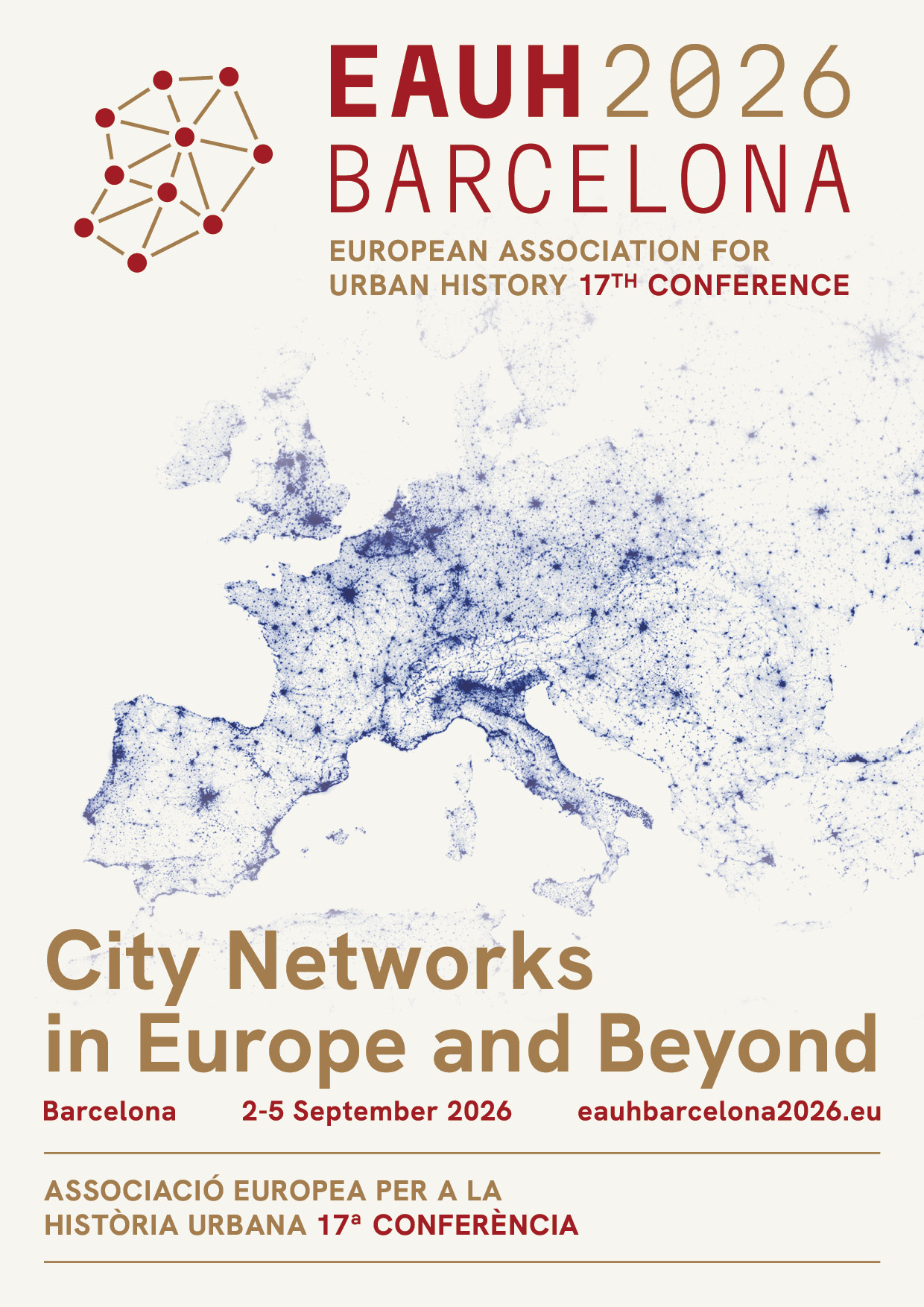 EAUH 2026
BARCELONA

EUROPEAN ASSOCIATION FOR URBAN HISTORY 17TH CONFERENCE

City Networks in Europe and Beyond

Barcelona 2-5 September 2026 eauhbarcelona2026.eu

ASSOCIACIÓ EUROPEA PER A LA HISTÒRIA URBANA 17ª CONFERÈNCIA